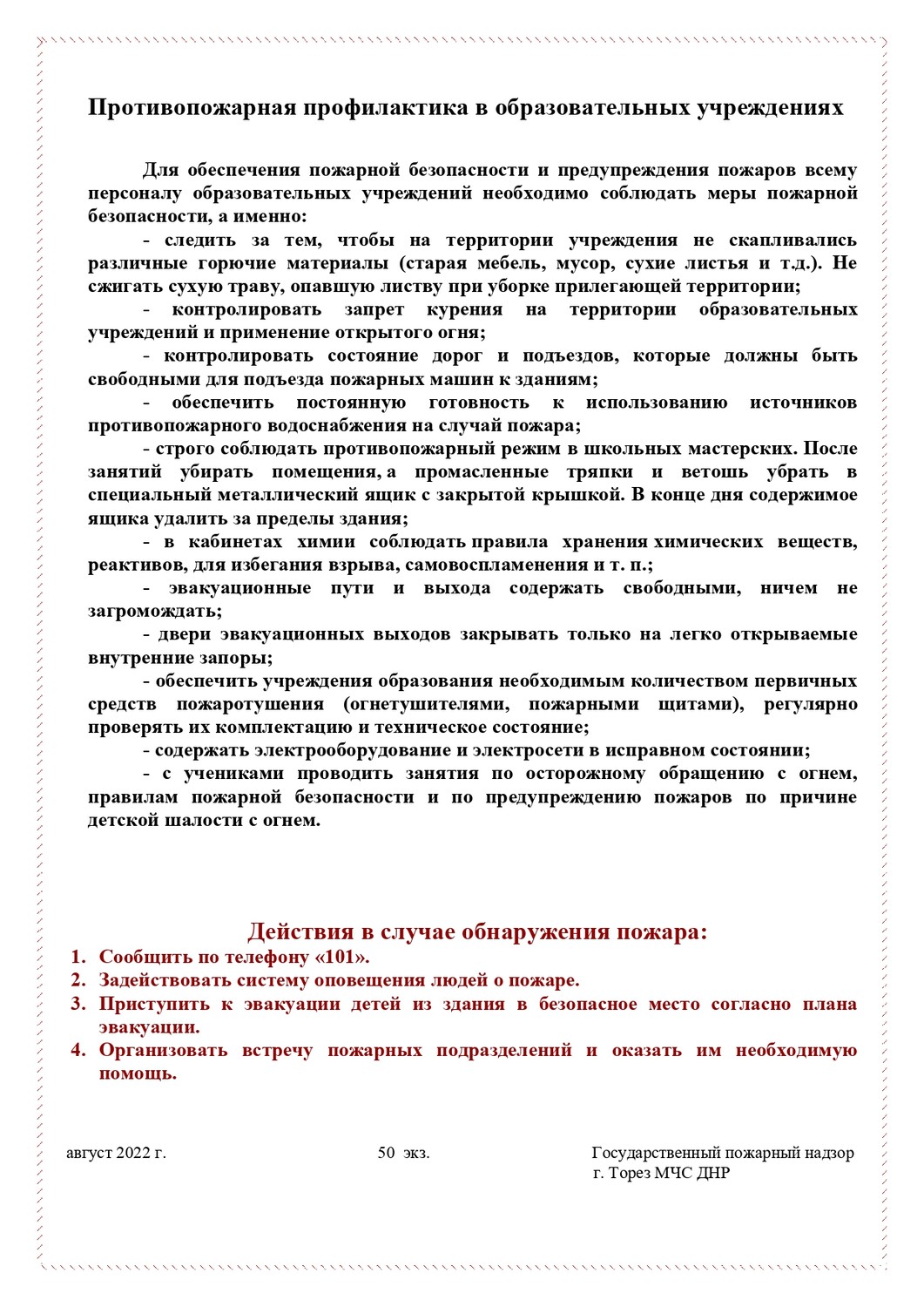 Противопожарная профилактика в образовательных учреждениях

Для обеспечения пожарной безопасности и предупреждения пожаров всему персоналу образовательных учреждений необходимо соблюдать меры пожарной безопасности, а именно:

- следить за тем, чтобы на территории учреждения не скапливались различные горючие материалы (старая мебель, мусор, сухие листья и т.д.). Не сжигать сухую траву, опавшую листву при уборке прилегающей территории;

- контролировать запрет курения на территории образовательных учреждений и применение открытого огня;

- контролировать состояние дорог и подъездов, которые должны быть свободными для подъезда пожарных машин к зданиям;

- обеспечить постоянную готовность к использованию источников противопожарного водоснабжения на случай пожара;

- строго соблюдать противопожарный режим в школьных мастерских. После занятий убирать помещения, а промасленные тряпки и ветошь убрать в специальный металлический ящик с закрытой крышкой. В конце дня содержимое ящика удалить за пределы здания;

- в кабинетах химии соблюдать правила хранения химических веществ, реактивов, для избегания взрыва, самовоспламенения и т. п.;

- эвакуационные пути и выхода содержать свободными, ничем не загромождать;

- двери эвакуационных выходов закрывать только на легко открываемые внутренние запоры;

- обеспечить учреждения образования необходимым количеством первичных средств пожаротушения (огнетушителями, пожарными щитами), регулярно проверять их комплектацию и техническое состояние;

- содержать электрооборудование и электросети в исправном состоянии;

- с учениками проводить занятия по осторожному обращению с огнем, правилам пожарной безопасности и по предупреждению пожаров по причине детской шалости с огнем.

Действия в случае обнаружения пожара:
1. Сообщить по телефону «101».
2. Задействовать систему оповещения людей о пожаре.
3. Приступить к эвакуации детей из здания в безопасное место согласно плана эвакуации.
4. Организовать встречу пожарных подразделений и оказать им необходимую помощь.

август 2022 г.

50 экз.

Государственный пожарный надзор г. Торез МЧС ДНР